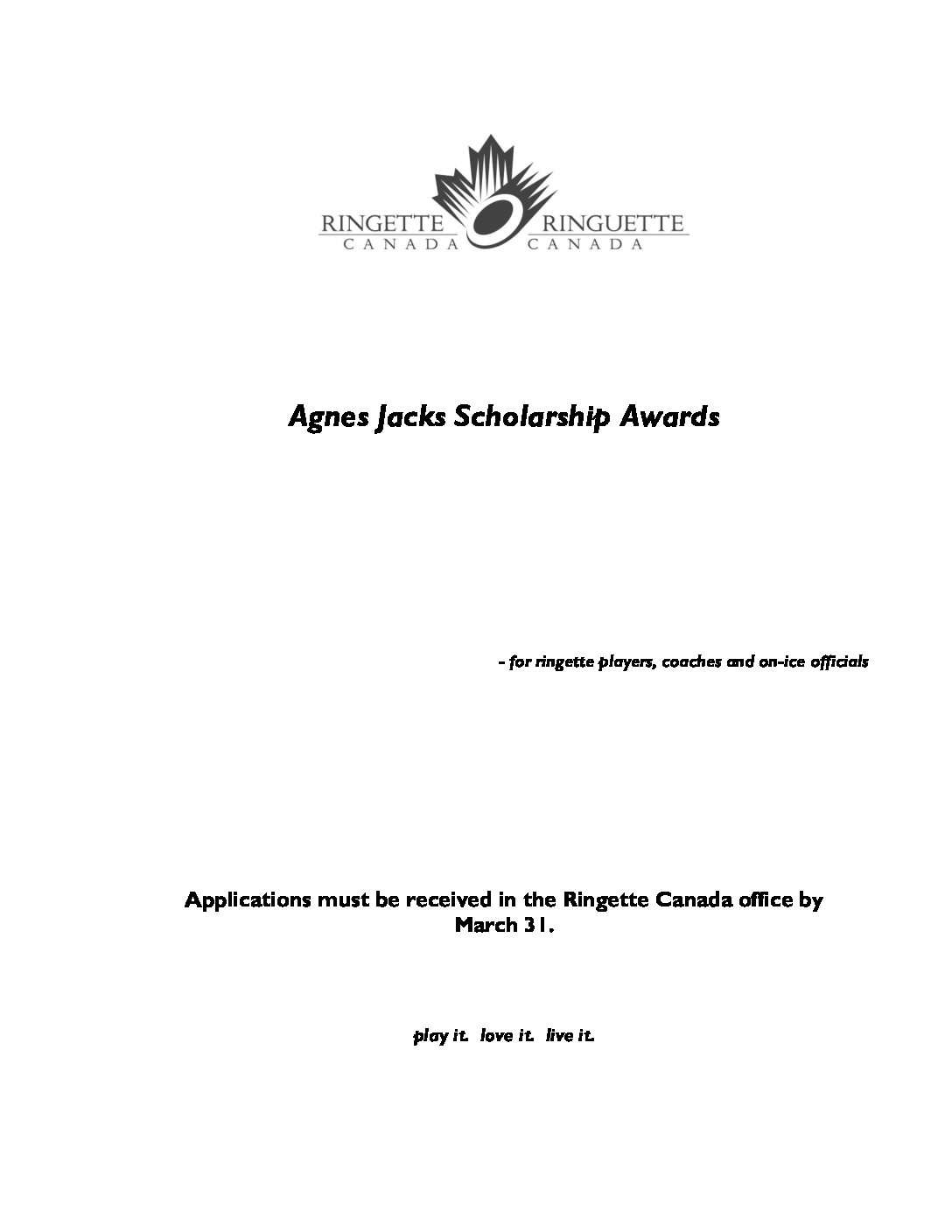 RINGETTE CANADA RINGUETTE CANADA

Agnes Jacks Scholarship Awards

- for ringette players, coaches and on-ice officials

Applications must be received in the Ringette Canada office by March 31.

play it. love it. live it.